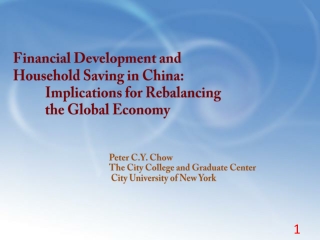 Financial Development and Household Saving in China: Implications for Rebalancing the Global Economy

Peter C.Y. Chow
The City College and Graduate Center
City University of New York

1